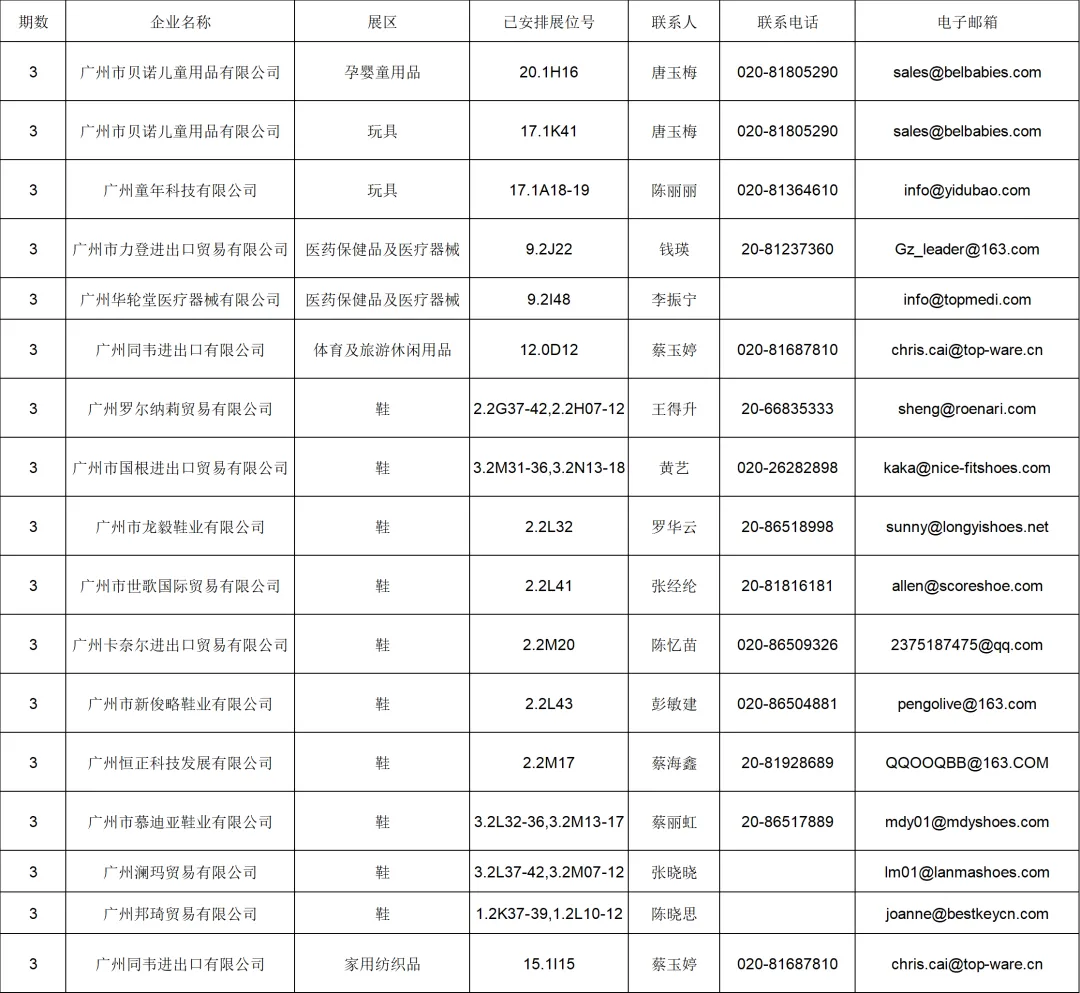 | 期数 | 企业名称 | 展区 | 已安排展位号 | 联系人 | 联系电话 | 电子邮箱 |
|---|---|---|---|---|---|---|
| 3 | 广州市贝诺儿童用品有限公司 | 孕婴童用品 | 20.1H16 | 唐玉梅 | 020-81805290 | sales@belbabies.com |
| 3 | 广州市贝诺儿童用品有限公司 | 玩具 | 17.1K41 | 唐玉梅 | 020-81805290 | sales@belbabies.com |
| 3 | 广州童年科技有限公司 | 玩具 | 17.1A18-19 | 陈丽丽 | 020-81364610 | info@yidubao.com |
| 3 | 广州市力登进出口贸易有限公司 | 医药保健品及医疗器械 | 9.2J22 | 钱瑛 | 20-81237360 | Gz_leader@163.com |
| 3 | 广州华轮堂医疗器械有限公司 | 医药保健品及医疗器械 | 9.2I48 | 李振宁 | | info@topmedi.com |
| 3 | 广州同韦进出口有限公司 | 体育及旅游休闲用品 | 12.0D12 | 蔡玉婷 | 020-81687810 | chris.cai@top-ware.cn |
| 3 | 广州罗尔纳莉贸易有限公司 | 鞋 | 2.2G37-42,2.2H07-12 | 王得升 | 20-66835333 | sheng@roenari.com |
| 3 | 广州市国根进出口贸易有限公司 | 鞋 | 3.2M31-36,3.2N13-18 | 黄艺 | 020-26282898 | kaka@nice-fitshoes.com |
| 3 | 广州市龙毅鞋业有限公司 | 鞋 | 2.2L32 | 罗华云 | 20-86518998 | sunny@longyishoes.net |
| 3 | 广州市世歌国际贸易有限公司 | 鞋 | 2.2L41 | 张经纶 | 20-81816181 | allen@scoreshoe.com |
| 3 | 广州卡奈尔进出口贸易有限公司 | 鞋 | 2.2M20 | 陈忆苗 | 020-86509326 | 2375187475@qq.com |
| 3 | 广州市新俊略鞋业有限公司 | 鞋 | 2.2L43 | 彭敏建 | 020-86504881 | pengolive@163.com |
| 3 | 广州恒正科技发展有限公司 | 鞋 | 2.2M17 | 蔡海鑫 | 20-81928689 | QQOOQBB@163.COM |
| 3 | 广州市慕迪亚鞋业有限公司 | 鞋 | 3.2L32-36,3.2M13-17 | 蔡丽虹 | 20-86517889 | mdy01@mdyshoes.com |
| 3 | 广州澜玛贸易有限公司 | 鞋 | 3.2L37-42,3.2M07-12 | 张晓晓 | | lm01@lanmashoes.com |
| 3 | 广州邦琦贸易有限公司 | 鞋 | 1.2K37-39,1.2L10-12 | 陈晓思 | | joanne@bestkeycn.com |
| 3 | 广州同韦进出口有限公司 | 家用纺织品 | 15.1I15 | 蔡玉婷 | 020-81687810 | chris.cai@top-ware.cn |